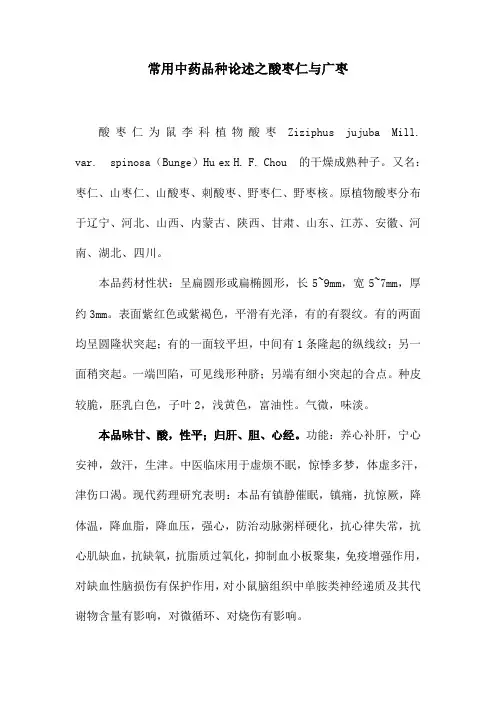 常用中药品种论述之酸枣仁与广枣

酸枣仁为鼠李科植物酸枣 Ziziphus jujuba Mill. var. spinosa（Bunge）Hu ex H. F. Chou 的干燥成熟种子。又名：枣仁、山枣仁、山酸枣、刺酸枣、野枣仁、野枣核。原植物酸枣分布于辽宁、河北、山西、内蒙古、陕西、甘肃、山东、江苏、安徽、河南、湖北、四川。

本品药材性状：呈扁圆形或扁椭圆形，长 5~9mm，宽 5~7mm，厚约 3mm。表面紫红色或紫褐色，平滑有光泽，有的有裂纹。有的两面均呈圆隆状突起；有的一面较平坦，中间有 1 条隆起的纵线纹；另一面稍突起。一端凹陷，可见线形种脐；另端有细小突起的合点。种皮较脆，胚乳白色，子叶 2，浅黄色，富油性。气微，味淡。

本品味甘、酸，性平；归肝、胆、心经。功能：养心补肝，宁心安神，敛汗，生津。中医临床用于虚烦不眠，惊悸多梦，体虚多汗，津伤口渴。现代药理研究表明：本品有镇静催眠，镇痛，抗惊厥，降体温，降血脂，降血压，强心，防治动脉粥样硬化，抗心律失常，抗心肌缺血，抗缺氧，抗脂质过氧化，抑制血小板聚集，免疫增强作用，对缺血性脑损伤有保护作用，对小鼠脑组织中单胺类神经递质及其代谢物含量有影响，对微循环、对烧伤有影响。